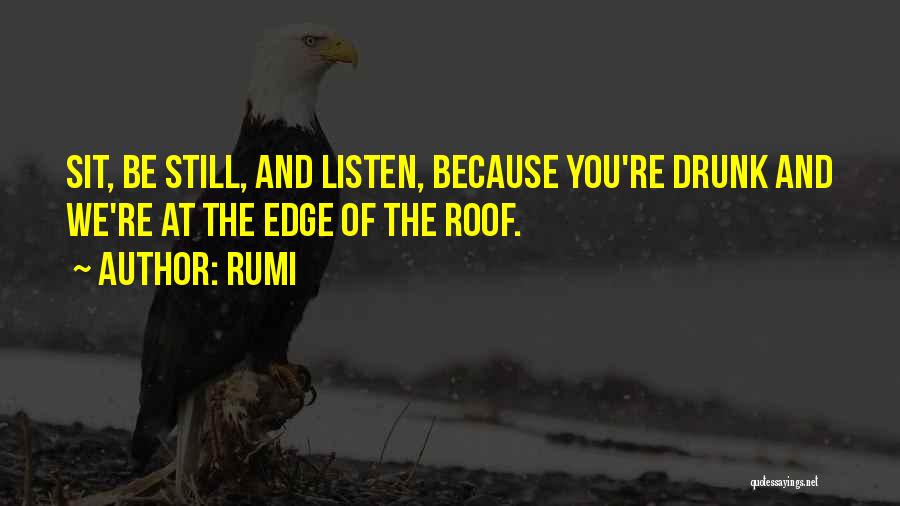 SIT, BE STILL, AND LISTEN, BECAUSE YOU'RE DRUNK AND WE'RE AT THE EDGE OF THE ROOF.

~ AUTHOR: RUMI

quotessayings.net